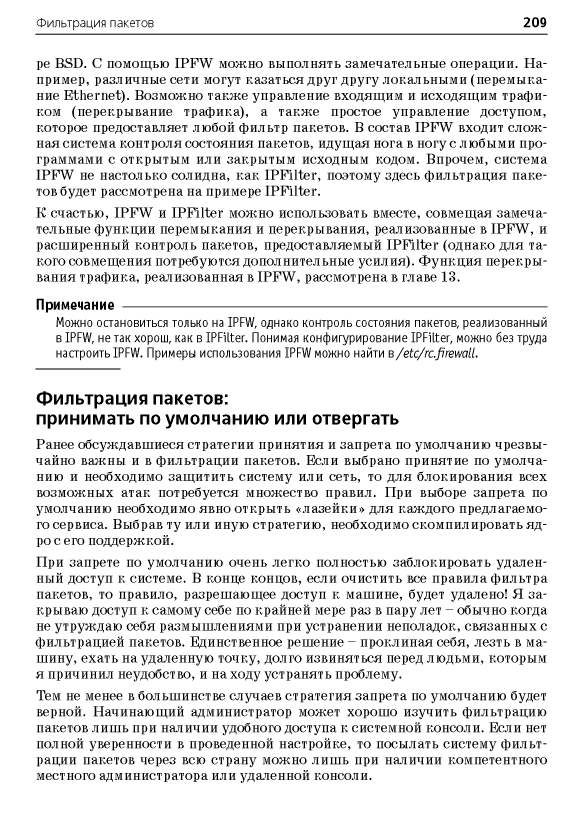 Фильтрация пакетов 209

ре BSD. С помощью IPFW можно выполнять замечательные операции. Например, различные сети могут казаться друг другу локальными (перемыкание Ethernet). Возможно также управление входящим и исходящим трафиком (перекрывание трафика), а также простое управление доступом, которое предоставляет любой фильтр пакетов. В состав IPFW входит сложная система контроля состояния пакетов, идущая нога в ногу с любыми программами с открытым или закрытым исходным кодом. Впрочем, система IPFW не настолько солидна, как IPFilter, поэтому здесь фильтрация пакетов будет рассмотрена на примере IPFilter.

К счастью, IPFW и IPFilter можно использовать вместе, совмещая замечательные функции перемыкания и перекрывания, реализованные в IPFW, и расширенный контроль пакетов, предоставляемый IPFilter (однако для такого совмещения потребуются дополнительные усилия). Функция перекрывания трафика, реализованная в IPFW, рассмотрена в главе 13.

Примечание

Можно остановиться только на IPFW, однако контроль состояния пакетов, реализованный в IPFW, не так хорош, как в IPFilter. Понимая конфигурирование IPFilter, можно без труда настроить IPFW. Примеры использования IPFW можно найти в /etc/rc.firewall.

Фильтрация пакетов: принимать по умолчанию или отвергать

Ранее обсуждавшиеся стратегии принятия и запрета по умолчанию чрезвычайно важны и в фильтрации пакетов. Если выбрано принятие по умолчанию и необходимо защитить систему или сеть, то для блокирования всех возможных атак потребуется множество правил. При выборе запрета по умолчанию необходимо явно открыть «лазейки» для каждого предлагаемого сервиса. Выбрав ту или иную стратегию, необходимо скомпилировать ядро с его поддержкой.

При запрете по умолчанию очень легко полностью заблокировать удаленный доступ к системе. В конце концов, если очистить все правила фильтра пакетов, то правило, разрешающее доступ к машине, будет удалено! Я закрываю доступ к самому себе по крайней мере раз в пару лет – обычно когда не утруждаю себя размышлениями при устранении неполадок, связанных с фильтрацией пакетов. Единственное решение – проклиная себя, лезть в машину, ехать на удаленную точку, долго извиняться перед людьми, которым я причинил неудобство, и на ходу устранять проблему.

Тем не менее в большинстве случаев стратегия запрета по умолчанию будет верной. Начинающий администратор может хорошо изучить фильтрацию пакетов лишь при наличии удобного доступа к системной консоли. Если нет полной уверенности в проведенной настройке, то посылать систему фильтрации пакетов через всю страну можно лишь при наличии компетентного местного администратора или удаленной консоли.